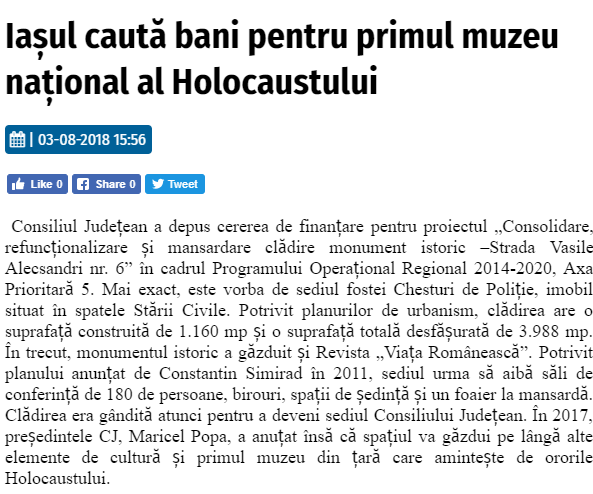 Iașul caută bani pentru primul muzeu național al Holocaustului

| 03-08-2018 15:56

Like 0 Share 0 Tweet

Consiliul Județean a depus cererea de finanțare pentru proiectul „Consolidare, refuncționalizare și mansardare clădire monument istoric –Strada Vasile Alecsandri nr. 6” în cadrul Programului Operațional Regional 2014-2020, Axa Prioritară 5. Mai exact, este vorba de sediul fostei Chesturi de Poliție, imobil situat în spatele Stării Civile. Potrivit planurilor de urbanism, clădirea are o suprafață construită de 1.160 mp și o suprafață totală desfășurată de 3.988 mp. În trecut, monumentul istoric a găzduit și Revista „Viața Românească”. Potrivit planului anunțat de Constantin Simirad în 2011, sediul urma să aibă săli de conferință de 180 de persoane, birouri, spații de ședință și un foaier la mansardă. Clădirea era gândită atunci pentru a deveni sediul Consiliului Județean. În 2017, președintele CJ, Maricel Popa, a anuțat însă că spațiul va găzdui pe lângă alte elemente de cultură și primul muzeu din țară care amintește de ororile Holocaustului.